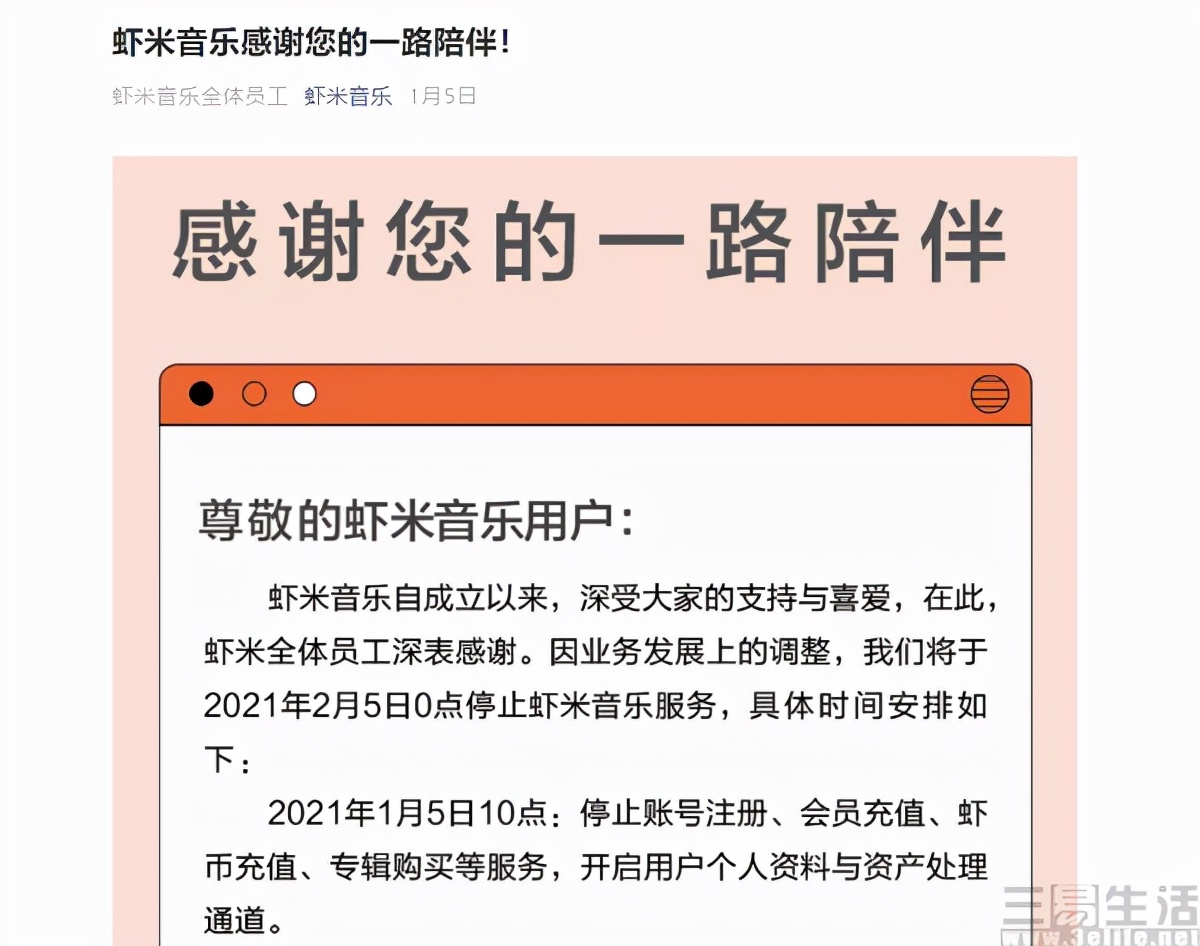 虾米音乐感谢您的一路陪伴！

虾米音乐全体员工 虾米音乐 1月5日

感谢您的一路陪伴

尊敬的虾米音乐用户：

虾米音乐自成立以来，深受大家的支持与喜爱，在此，虾米全体员工深表感谢。因业务发展上的调整，我们将于2021年2月5日0点停止虾米音乐服务，具体时间安排如下：

2021年1月5日10点：停止账号注册、会员充值、虾币充值、专辑购买等服务，开启用户个人资料与资产处理通道。

三易生活 www.3elife.net